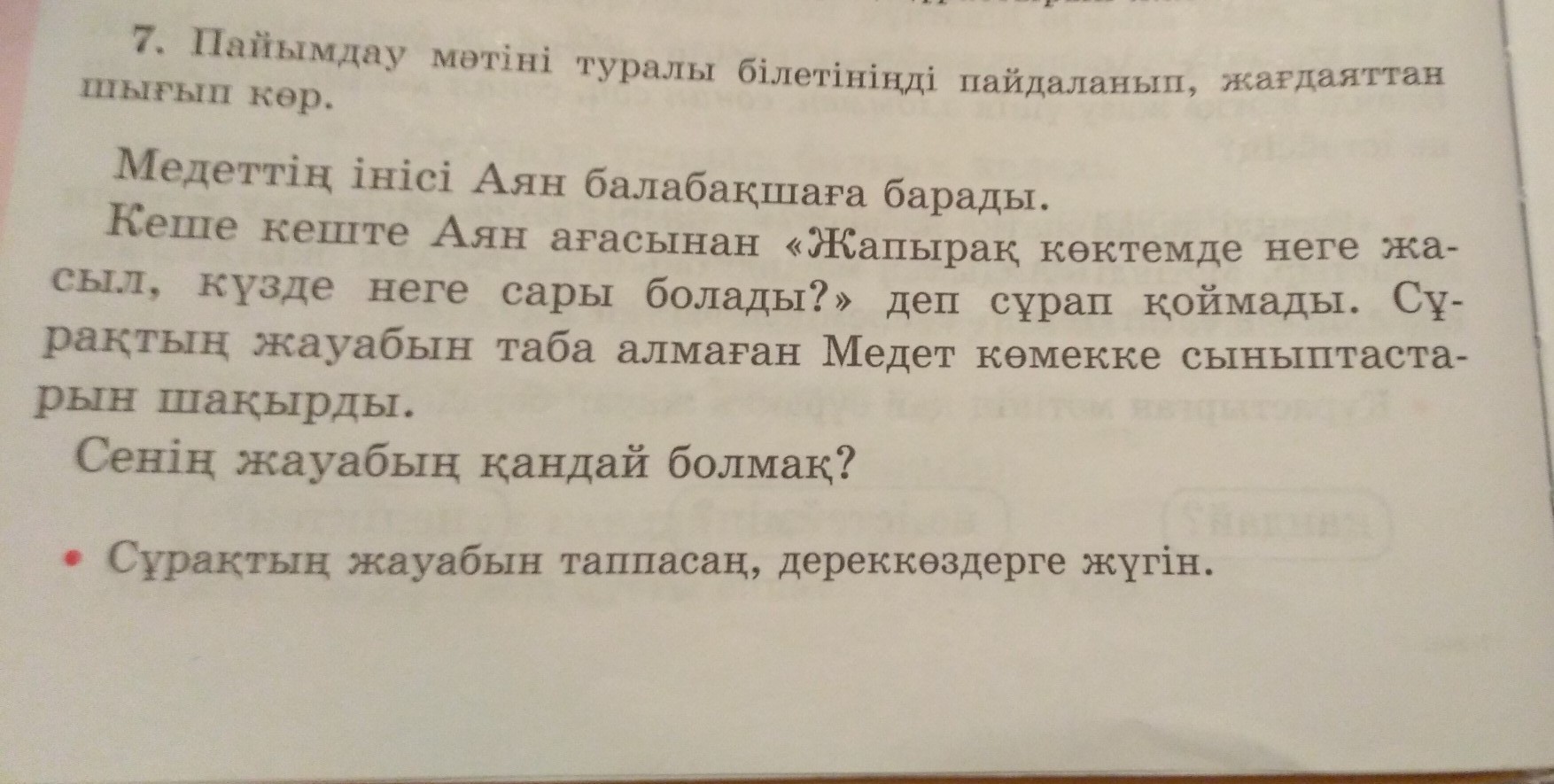 7. Пайымдау мәтіні туралы білетініңді пайдаланып, жағдаяттан шығып көр.

Медеттің інісі Аян балабақшаға барады.

Кеше кеште Аян ағасынан «Жапырақ көктемде неге жасыл, күзде неге сары болады?» деп сұрап қоймады. Сұрақтың жауабын таба алмаған Медет көмекке сыныптастарын шақырды.

Сенің жауабың қандай болмақ?

• Сұрақтың жауабын таппасаң, дереккөздерге жүгін.